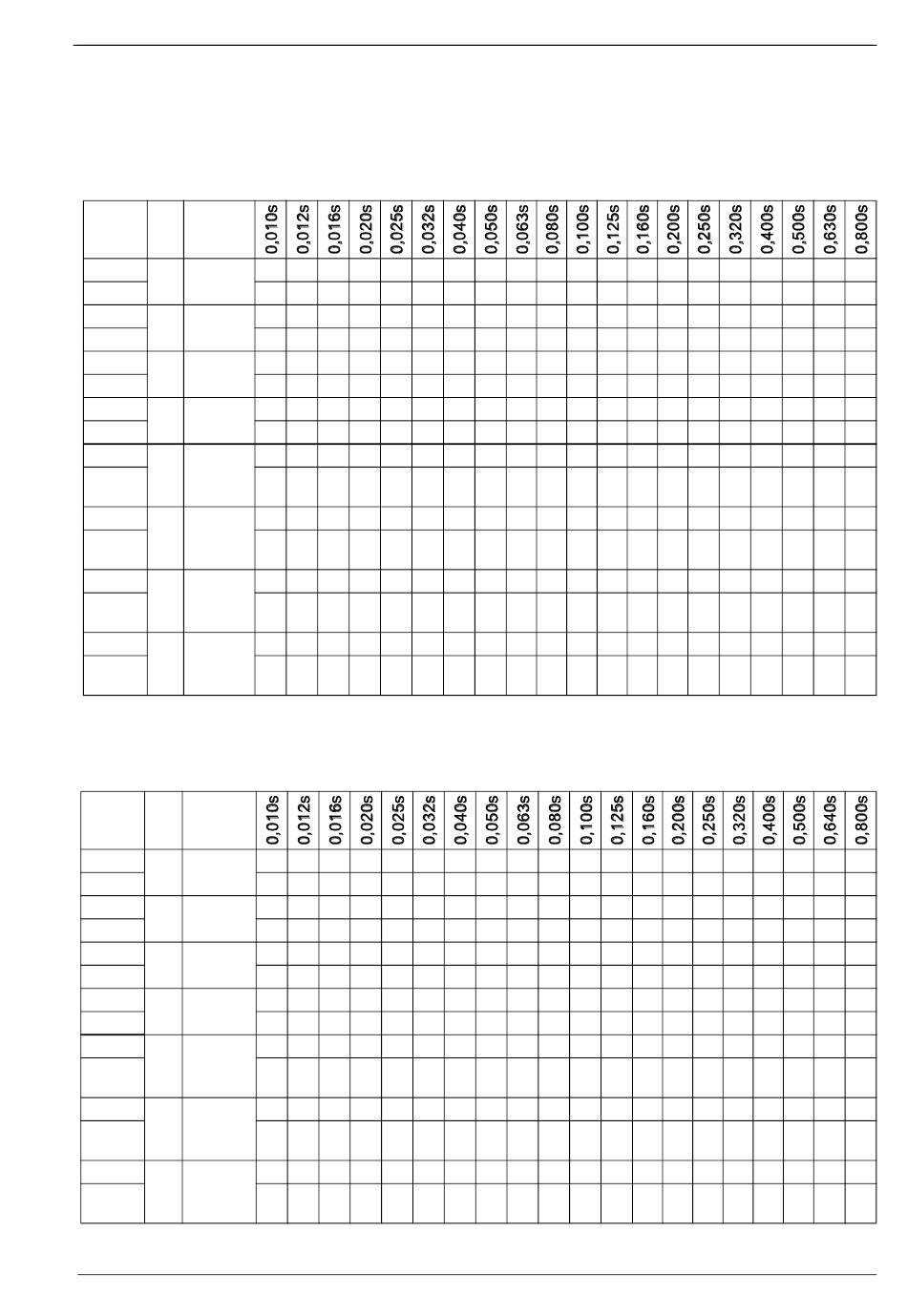 | | | | 0,010s | 0,012s | 0,016s | 0,020s | 0,025s | 0,032s | 0,040s | 0,050s | 0,063s | 0,080s | 0,100s | 0,125s | 0,160s | 0,200s | 0,250s | 0,320s | 0,400s | 0,500s | 0,630s | 0,800s |
|---|---|---|---|---|---|---|---|---|---|---|---|---|---|---|---|---|---|---|---|---|---|---|
| | | | | | | | | | | | | | | | | | | | | | | |

| | | | 0,010s | 0,012s | 0,016s | 0,020s | 0,025s | 0,032s | 0,040s | 0,050s | 0,063s | 0,080s | 0,100s | 0,125s | 0,160s | 0,200s | 0,250s | 0,320s | 0,400s | 0,500s | 0,640s | 0,800s |
|---|---|---|---|---|---|---|---|---|---|---|---|---|---|---|---|---|---|---|---|---|---|---|
| | | | | | | | | | | | | | | | | | | | | | | |